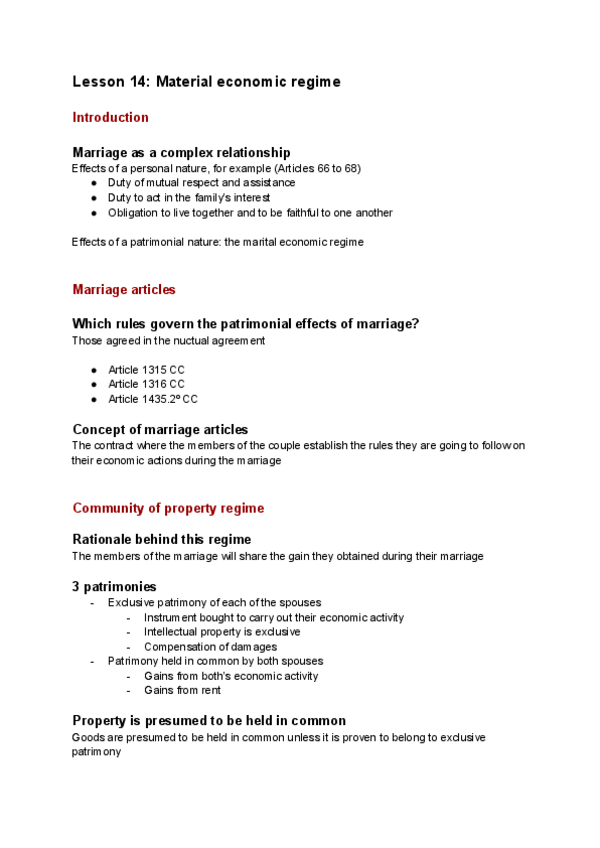 Lesson 14: Material economic regime

Introduction

Marriage as a complex relationship

Effects of a personal nature, for example (Articles 66 to 68)

- Duty of mutual respect and assistance
- Duty to act in the family's interest
- Obligation to live together and to be faithful to one another

Effects of a patrimonial nature: the marital economic regime

Marriage articles

Which rules govern the patrimonial effects of marriage?

Those agreed in the nuctual agreement

- Article 1315 CC
- Article 1316 CC
- Article 1435.2º CC

Concept of marriage articles

The contract where the members of the couple establish the rules they are going to follow on their economic actions during the marriage

Community of property regime

Rationale behind this regime

The members of the marriage will share the gain they obtained during their marriage

3 patrimonies

- Exclusive patrimony of each of the spouses
  - Instrument bought to carry out their economic activity
  - Intellectual property is exclusive
  - Compensation of damages
- Patrimony held in common by both spouses
  - Gains from both's economic activity
  - Gains from rent

Property is presumed to be held in common

Goods are presumed to be held in common unless it is proven to belong to exclusive patrimony